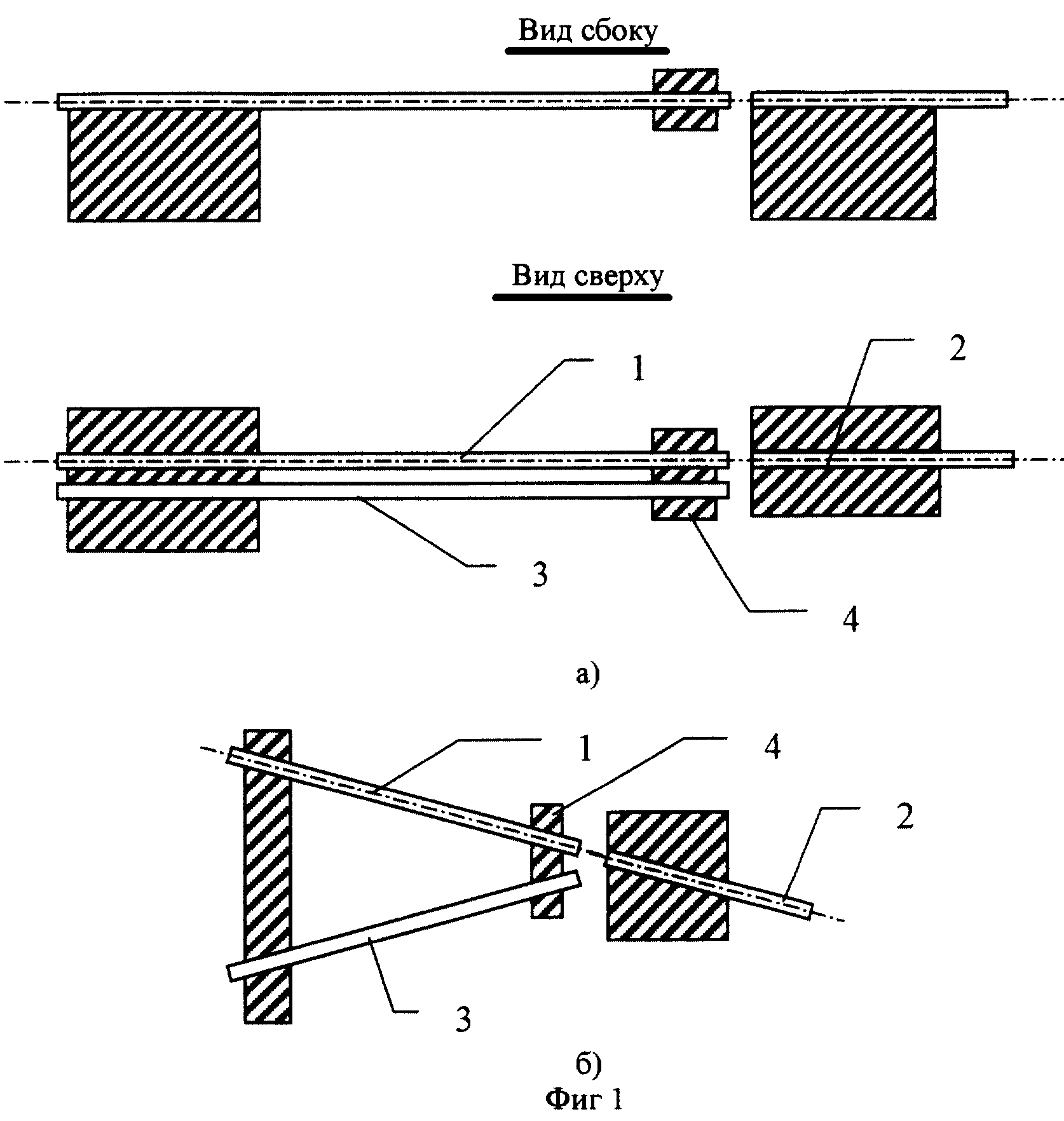 Вид сбоку

Вид сверху

1

2

3

4

а)

1

4

2

3

б)
Фиг 1